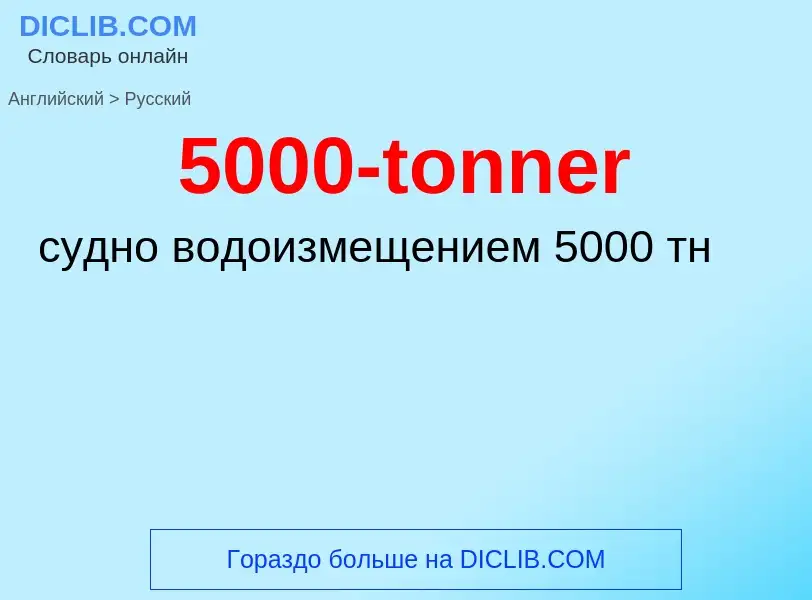 DICLIB.COM
Словарь онлайн

Английский > Русский

5000-tonner

судно водоизмещением 5000 тн

Гораздо больше на DICLIB.COM